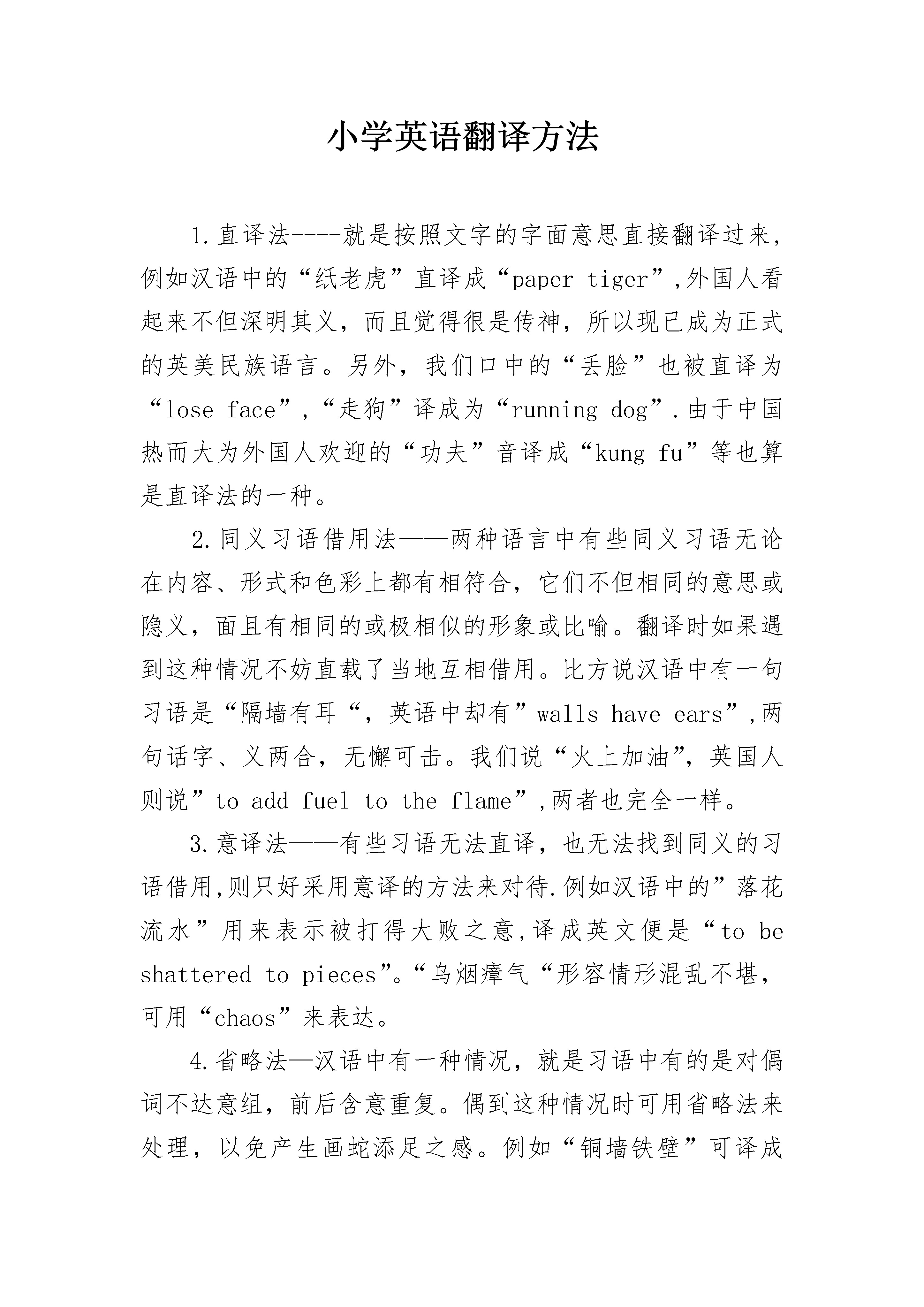 小学英语翻译方法

1.直译法----就是按照文字的字面意思直接翻译过来，例如汉语中的“纸老虎”直译成“paper tiger”,外国人看起来不但深明其义，而且觉得很是传神，所以现已成为正式的英美民族语言。另外，我们口中的“丢脸”也被直译为“lose face”,“走狗”译成为“running dog”.由于中国热而大为外国人欢迎的“功夫”音译成“kung fu”等也算是直译法的一种。

2.同义习语借用法——两种语言中有些同义习语无论在内容、形式和色彩上都有相符合，它们不但相同的意思或隐义，面且有相同的或极相似的形象或比喻。翻译时如果遇到这种情况不妨直载了当地互相借用。比方说汉语中有一句习语是“隔墙有耳“，英语中却有”walls have ears”,两句话字、义两合，无懈可击。我们说“火上加油”，英国人则说”to add fuel to the flame”,两者也完全一样。

3.意译法——有些习语无法直译，也无法找到同义的习语借用,则只好采用意译的方法来对待.例如汉语中的”落花流水”用来表示被打得大败之意,译成英文便是“to be shattered to pieces”。“乌烟瘴气“形容情形混乱不堪，可用“chaos”来表达。

4.省略法—汉语中有一种情况，就是习语中有的是对偶词不达意组，前后含意重复。偶到这种情况时可用省略法来处理，以免产生画蛇添足之感。例如“铜墙铁壁”可译成